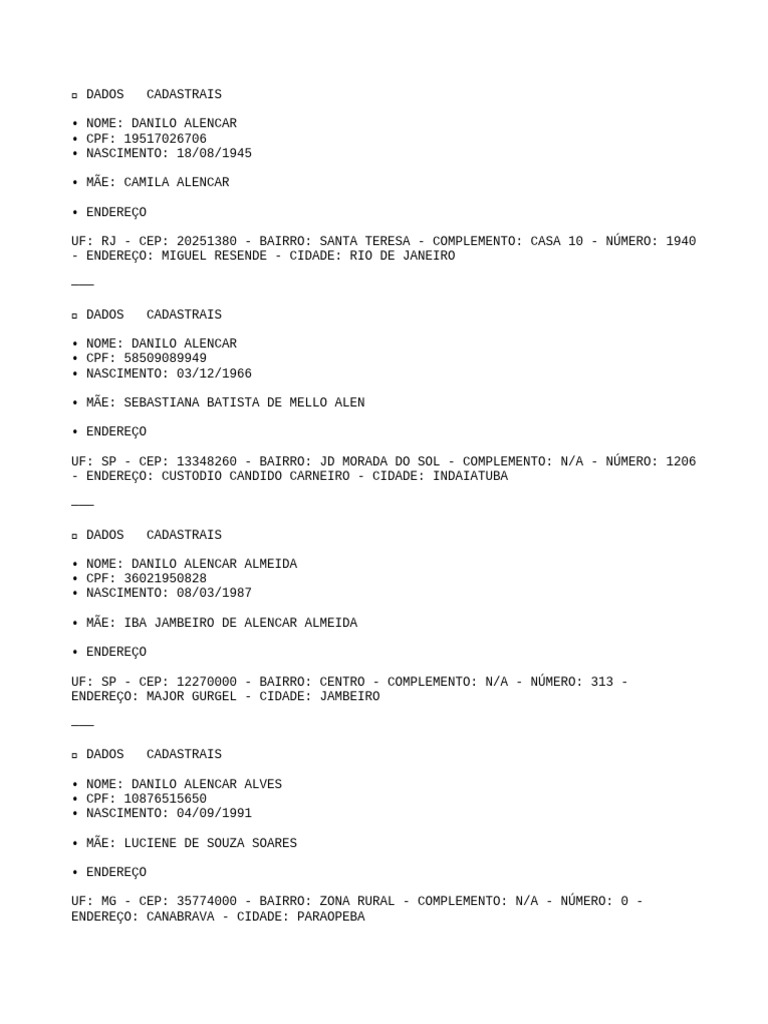 ▫ DADOS CADASTRAIS

• NOME: DANILO ALENCAR
• CPF: 19517026706
• NASCIMENTO: 18/08/1945

• MÃE: CAMILA ALENCAR

• ENDEREÇO

UF: RJ - CEP: 20251380 - BAIRRO: SANTA TERESA - COMPLEMENTO: CASA 10 - NÚMERO: 1940 - ENDEREÇO: MIGUEL RESENDE - CIDADE: RIO DE JANEIRO

___

▫ DADOS CADASTRAIS

• NOME: DANILO ALENCAR
• CPF: 58509089949
• NASCIMENTO: 03/12/1966

• MÃE: SEBASTIANA BATISTA DE MELLO ALEN

• ENDEREÇO

UF: SP - CEP: 13348260 - BAIRRO: JD MORADA DO SOL - COMPLEMENTO: N/A - NÚMERO: 1206 - ENDEREÇO: CUSTODIO CANDIDO CARNEIRO - CIDADE: INDAIATUBA

___

▫ DADOS CADASTRAIS

• NOME: DANILO ALENCAR ALMEIDA
• CPF: 36021950828
• NASCIMENTO: 08/03/1987

• MÃE: IBA JAMBEIRO DE ALENCAR ALMEIDA

• ENDEREÇO

UF: SP - CEP: 12270000 - BAIRRO: CENTRO - COMPLEMENTO: N/A - NÚMERO: 313 - ENDEREÇO: MAJOR GURGEL - CIDADE: JAMBEIRO

___

▫ DADOS CADASTRAIS

• NOME: DANILO ALENCAR ALVES
• CPF: 10876515650
• NASCIMENTO: 04/09/1991

• MÃE: LUCIENE DE SOUZA SOARES

• ENDEREÇO

UF: MG - CEP: 35774000 - BAIRRO: ZONA RURAL - COMPLEMENTO: N/A - NÚMERO: 0 - ENDEREÇO: CANABRAVA - CIDADE: PARAOPEBA